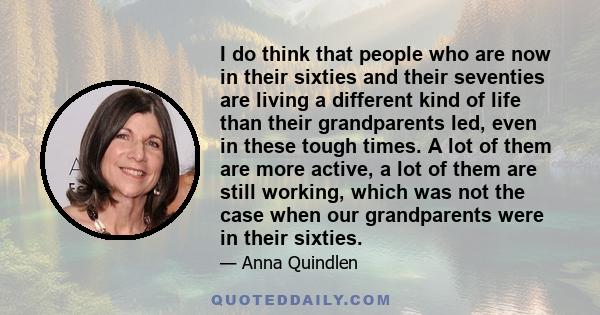 I do think that people who are now in their sixties and their seventies are living a different kind of life than their grandparents led, even in these tough times. A lot of them are more active, a lot of them are still working, which was not the case when our grandparents were in their sixties.

— Anna Quindlen

QUOTEDDAILY.COM